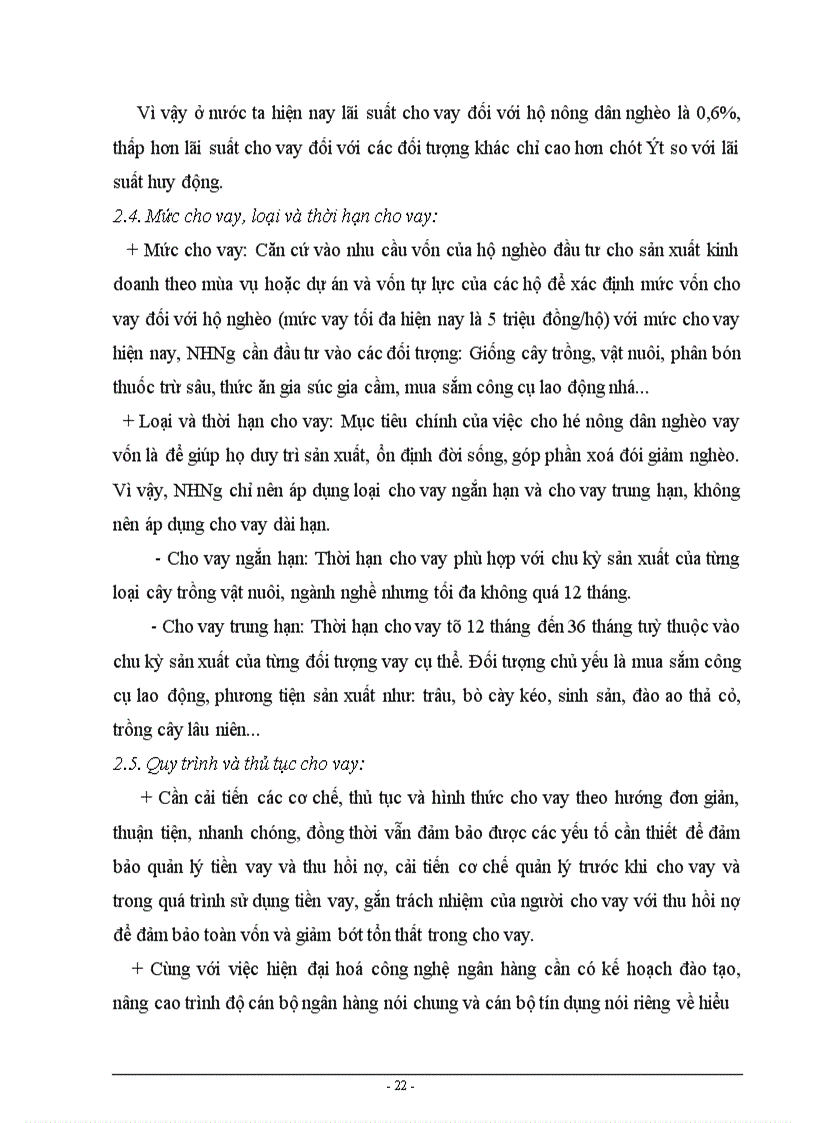 Vì vậy ở nước ta hiện nay lãi suất cho vay đối với hộ nông dân nghèo là 0,6%, thấp hơn lãi suất cho vay đối với các đối tượng khác chỉ cao hơn chót Ýt so với lãi suất huy động.

2.4. Mức cho vay, loại và thời hạn cho vay:

+ Mức cho vay: Căn cứ vào nhu cầu vốn của hộ nghèo đầu tư cho sản xuất kinh doanh theo mùa vụ hoặc dự án và vốn tự lực của các hộ để xác định mức vốn cho vay đối với hộ nghèo (mức vay tối đa hiện nay là 5 triệu đồng/hộ) với mức cho vay hiện nay, NHNg cần đầu tư vào các đối tượng: Giống cây trồng, vật nuôi, phân bón thuốc trừ sâu, thức ăn gia súc gia cầm, mua sắm công cụ lao động nhá...

+ Loại và thời hạn cho vay: Mục tiêu chính của việc cho hé nông dân nghèo vay vốn là để giúp họ duy trì sản xuất, ổn định đời sống, góp phần xoá đói giảm nghèo. Vì vậy, NHNg chỉ nên áp dụng loại cho vay ngắn hạn và cho vay trung hạn, không nên áp dụng cho vay dài hạn.

- Cho vay ngắn hạn: Thời hạn cho vay phù hợp với chu kỳ sản xuất của từng loại cây trồng vật nuôi, ngành nghề nhưng tối đa không quá 12 tháng.

- Cho vay trung hạn: Thời hạn cho vay tõ 12 tháng đến 36 tháng tuỳ thuộc vào chu kỳ sản xuất của từng đối tượng vay cụ thể. Đối tượng chủ yếu là mua sắm công cụ lao động, phương tiện sản xuất như: trâu, bò cày kéo, sinh sản, đào ao thả cỏ, trồng cây lâu niên...

2.5. Quy trình và thủ tục cho vay:

+ Cần cải tiến các cơ chế, thủ tục và hình thức cho vay theo hướng đơn giản, thuận tiện, nhanh chóng, đồng thời vẫn đảm bảo được các yếu tố cần thiết để đảm bảo quản lý tiền vay và thu hồi nợ, cải tiến cơ chế quản lý trước khi cho vay và trong quá trình sử dụng tiền vay, gắn trách nhiệm của người cho vay với thu hồi nợ để đảm bảo toàn vốn và giảm bớt tổn thất trong cho vay.

+ Cùng với việc hiện đại hoá công nghệ ngân hàng cần có kế hoạch đào tạo, nâng cao trình độ cán bộ ngân hàng nói chung và cán bộ tín dụng nói riêng về hiểu

- 22 -